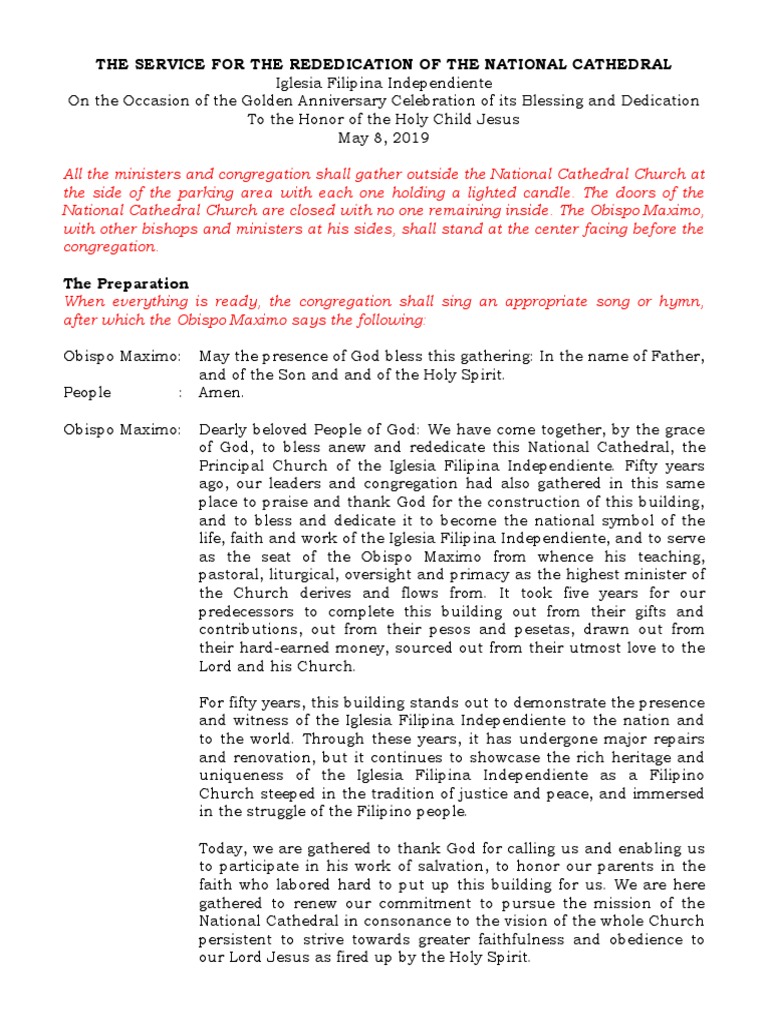 THE SERVICE FOR THE REDEDICATION OF THE NATIONAL CATHEDRAL
Iglesia Filipina Independiente
On the Occasion of the Golden Anniversary Celebration of its Blessing and Dedication
To the Honor of the Holy Child Jesus
May 8, 2019

All the ministers and congregation shall gather outside the National Cathedral Church at the side of the parking area with each one holding a lighted candle. The doors of the National Cathedral Church are closed with no one remaining inside. The Obispo Maximo, with other bishops and ministers at his sides, shall stand at the center facing before the congregation.

The Preparation
When everything is ready, the congregation shall sing an appropriate song or hymn, after which the Obispo Maximo says the following:

Obispo Maximo: May the presence of God bless this gathering: In the name of Father, and of the Son and and of the Holy Spirit.
People : Amen.

Obispo Maximo: Dearly beloved People of God: We have come together, by the grace of God, to bless anew and rededicate this National Cathedral, the Principal Church of the Iglesia Filipina Independiente. Fifty years ago, our leaders and congregation had also gathered in this same place to praise and thank God for the construction of this building, and to bless and dedicate it to become the national symbol of the life, faith and work of the Iglesia Filipina Independiente, and to serve as the seat of the Obispo Maximo from whence his teaching, pastoral, liturgical, oversight and primacy as the highest minister of the Church derives and flows from. It took five years for our predecessors to complete this building out from their gifts and contributions, out from their pesos and pesetas, drawn out from their hard-earned money, sourced out from their utmost love to the Lord and his Church.

For fifty years, this building stands out to demonstrate the presence and witness of the Iglesia Filipina Independiente to the nation and to the world. Through these years, it has undergone major repairs and renovation, but it continues to showcase the rich heritage and uniqueness of the Iglesia Filipina Independiente as a Filipino Church steeped in the tradition of justice and peace, and immersed in the struggle of the Filipino people.

Today, we are gathered to thank God for calling us and enabling us to participate in his work of salvation, to honor our parents in the faith who labored hard to put up this building for us. We are here gathered to renew our commitment to pursue the mission of the National Cathedral in consonance to the vision of the whole Church persistent to strive towards greater faithfulness and obedience to our Lord Jesus as fired up by the Holy Spirit.